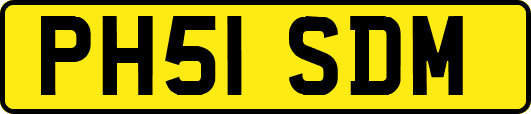 PH51 SDM